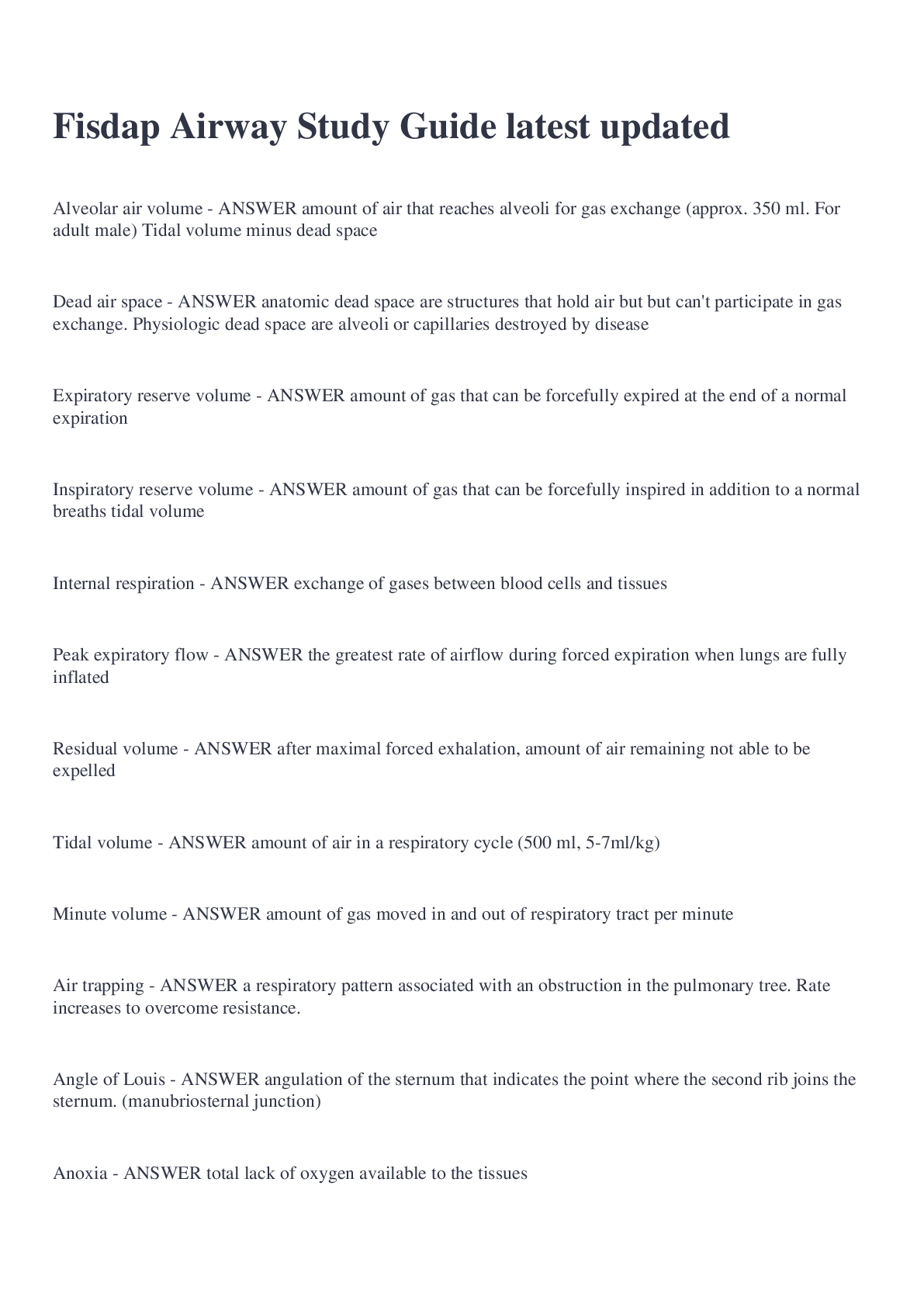 Fisdap Airway Study Guide latest updated

Alveolar air volume - ANSWER amount of air that reaches alveoli for gas exchange (approx. 350 ml. For adult male) Tidal volume minus dead space

Dead air space - ANSWER anatomic dead space are structures that hold air but but can't participate in gas exchange. Physiologic dead space are alveoli or capillaries destroyed by disease

Expiratory reserve volume - ANSWER amount of gas that can be forcefully expired at the end of a normal expiration

Inspiratory reserve volume - ANSWER amount of gas that can be forcefully inspired in addition to a normal breaths tidal volume

Internal respiration - ANSWER exchange of gases between blood cells and tissues

Peak expiratory flow - ANSWER the greatest rate of airflow during forced expiration when lungs are fully inflated

Residual volume - ANSWER after maximal forced exhalation, amount of air remaining not able to be expelled

Tidal volume - ANSWER amount of air in a respiratory cycle (500 ml, 5-7ml/kg)

Minute volume - ANSWER amount of gas moved in and out of respiratory tract per minute

Air trapping - ANSWER a respiratory pattern associated with an obstruction in the pulmonary tree. Rate increases to overcome resistance.

Angle of Louis - ANSWER angulation of the sternum that indicates the point where the second rib joins the sternum. (manubriosternal junction)

Anoxia - ANSWER total lack of oxygen available to the tissues